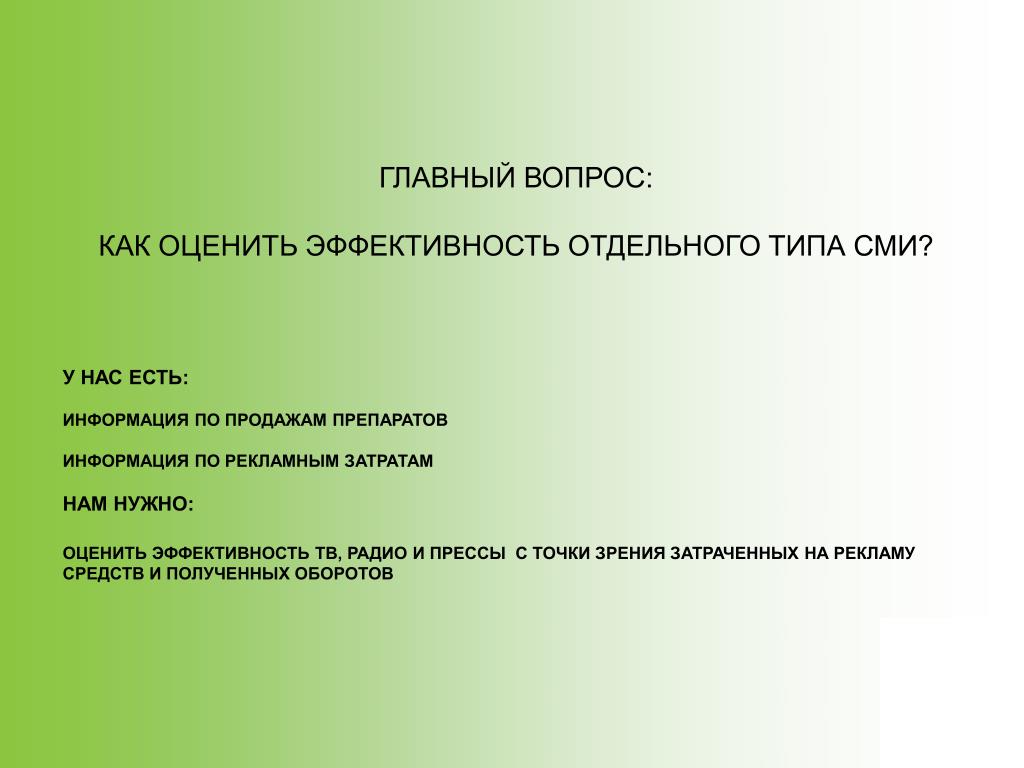 ГЛАВНЫЙ ВОПРОС:

КАК ОЦЕНИТЬ ЭФФЕКТИВНОСТЬ ОТДЕЛЬНОГО ТИПА СМИ?

У НАС ЕСТЬ:

ИНФОРМАЦИЯ ПО ПРОДАЖАМ ПРЕПАРАТОВ

ИНФОРМАЦИЯ ПО РЕКЛАМНЫМ ЗАТРАТАМ

НАМ НУЖНО:

ОЦЕНИТЬ ЭФФЕКТИВНОСТЬ ТВ, РАДИО И ПРЕССЫ С ТОЧКИ ЗРЕНИЯ ЗАТРАЧЕННЫХ НА РЕКЛАМУ СРЕДСТВ И ПОЛУЧЕННЫХ ОБОРОТОВ